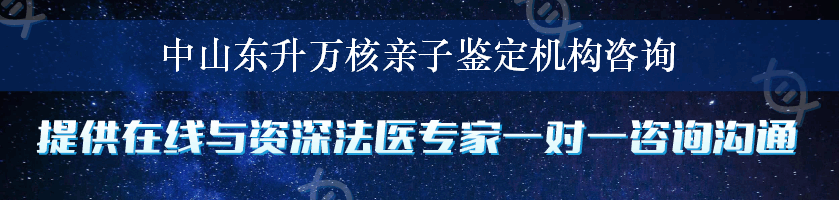 中山东升万核亲子鉴定机构咨询

提供在线与资深法医专家一对一咨询沟通